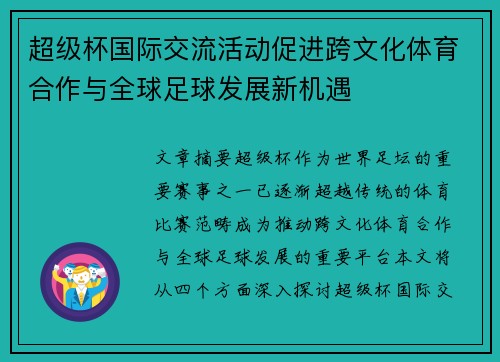 超级杯国际交流活动促进跨文化体育合作与全球足球发展新机遇

文章摘要超级杯作为世界足坛的重要赛事之一已逐渐超越传统的体育比赛范畴成为推动跨文化体育合作与全球足球发展的重要平台本文将从四个方面深入探讨超级杯国际交